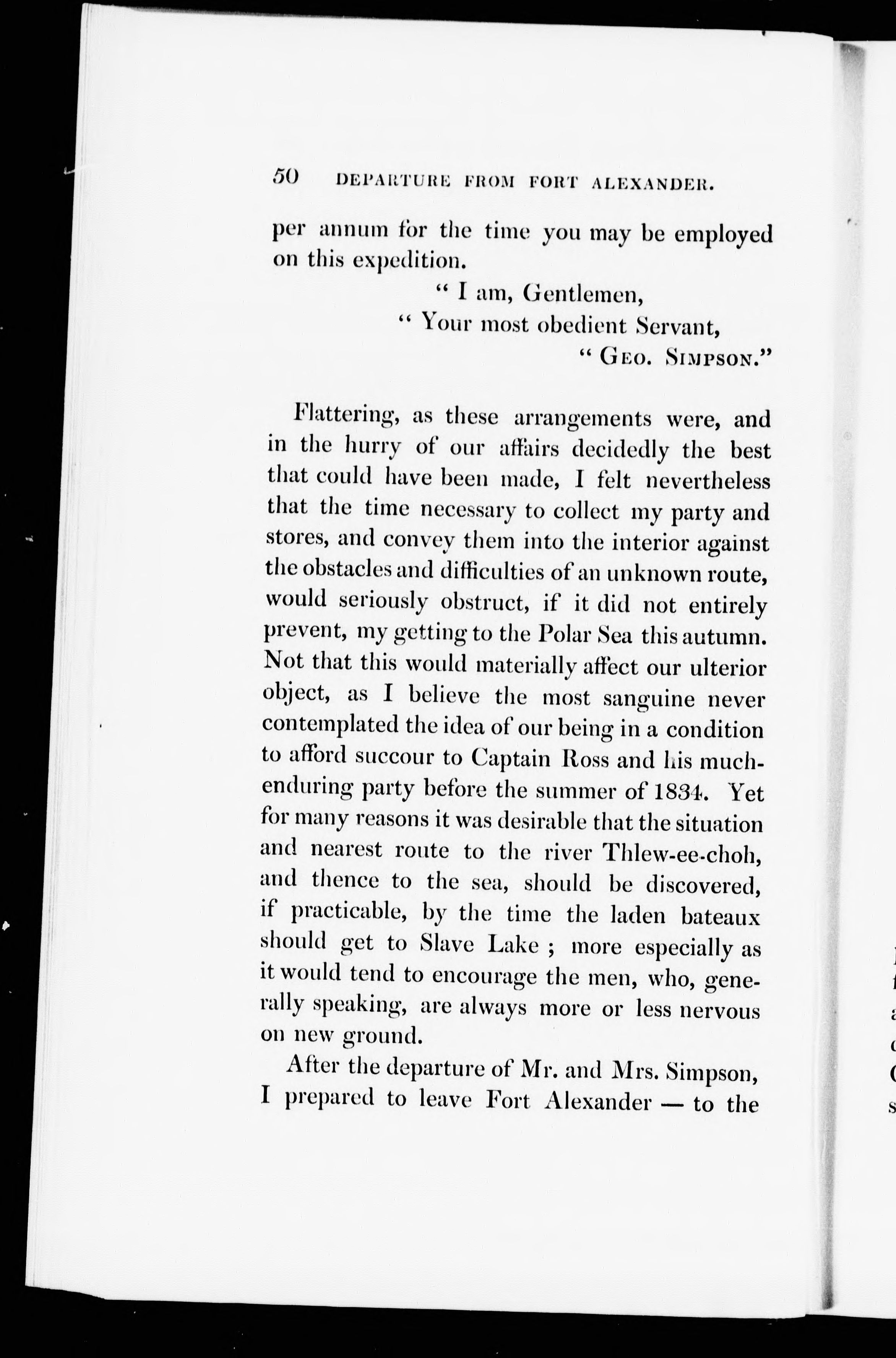 50 DEPARTURE FROM FORT ALEXANDER.

per annum for the time you may be employed on this expedition.

" I am, Gentlemen,

" Your most obedient Servant,

" GEO. SIMPSON."

Flattering, as these arrangements were, and in the hurry of our affairs decidedly the best that could have been made, I felt nevertheless that the time necessary to collect my party and stores, and convey them into the interior against the obstacles and difficulties of an unknown route, would seriously obstruct, if it did not entirely prevent, my getting to the Polar Sea this autumn. Not that this would materially affect our ulterior object, as I believe the most sanguine never contemplated the idea of our being in a condition to afford succour to Captain Ross and his much-enduring party before the summer of 1834. Yet for many reasons it was desirable that the situation and nearest route to the river Thlew-ee-choh, and thence to the sea, should be discovered, if practicable, by the time the laden bateaux should get to Slave Lake ; more especially as it would tend to encourage the men, who, generally speaking, are always more or less nervous on new ground.

After the departure of Mr. and Mrs. Simpson, I prepared to leave Fort Alexander — to the